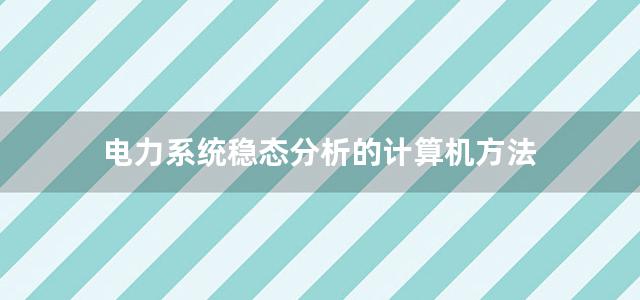 电力系统稳态分析的计算机方法